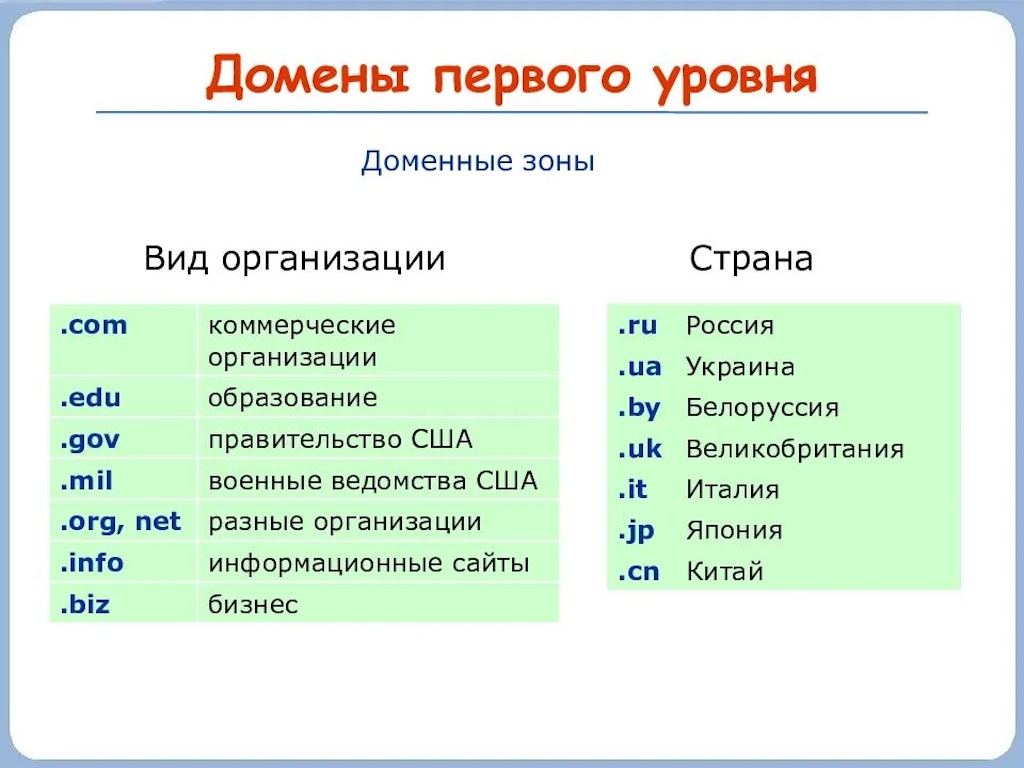 Домены первого уровня

Доменные зоны

Вид организации

| .com | коммерческие организации |
|---|---|
| .edu | образование |
| .gov | правительство США |
| .mil | военные ведомства США |
| .org, net | разные организации |
| .info | информационные сайты |
| .biz | бизнес |

Страна

| .ru | Россия |
|---|---|
| .ua | Украина |
| .by | Белоруссия |
| .uk | Великобритания |
| .it | Италия |
| .jp | Япония |
| .cn | Китай |